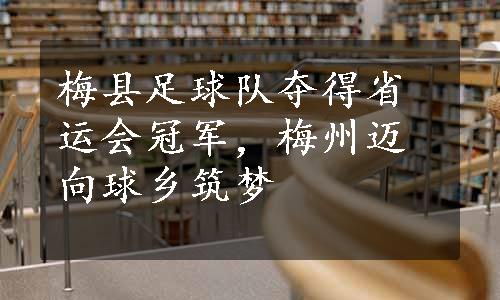 梅县足球队夺得省运会冠军，梅州迈向球乡筑梦